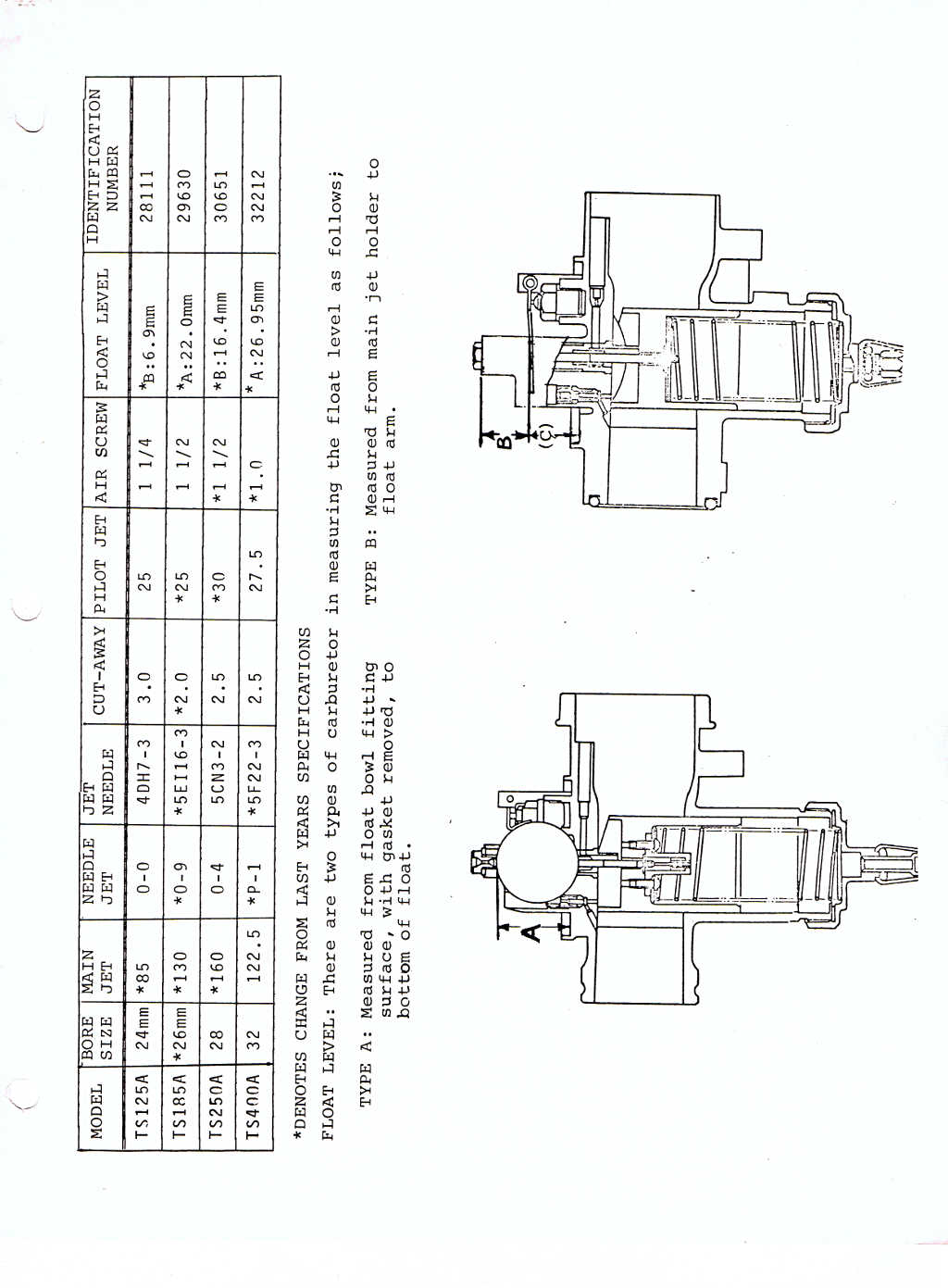 | MODEL | BORE SIZE | MAIN JET | NEEDLE JET | JET NEEDLE | CUT-AWAY | PILOT JET | AIR SCREW | FLOAT LEVEL | IDENTIFICATION NUMBER |
|---|---|---|---|---|---|---|---|---|---|
| TS125A | 24mm | *85 | 0-0 | 4DH7-3 | 3.0 | 25 | 1 1/4 | *B:6.9mm | 28111 |
| TS185A | *26mm | *130 | *0-9 | *5EI16-3 | *2.0 | *25 | 1 1/2 | *A:22.0mm | 29630 |
| TS250A | 28 | *160 | 0-4 | 5CN3-2 | 2.5 | *30 | *1 1/2 | *B:16.4mm | 30651 |
| TS400A | 32 | 122.5 | *P-1 | *5F22-3 | 2.5 | 27.5 | *1.0 | *A:26.95mm | 32212 |

*DENOTES CHANGE FROM LAST YEARS SPECIFICATIONS

FLOAT LEVEL: There are two types of carburetor in measuring the float level as follows;

TYPE A: Measured from float bowl fitting surface, with gasket removed, to bottom of float.

TYPE B: Measured from main jet holder to float arm.

A

B

(C)